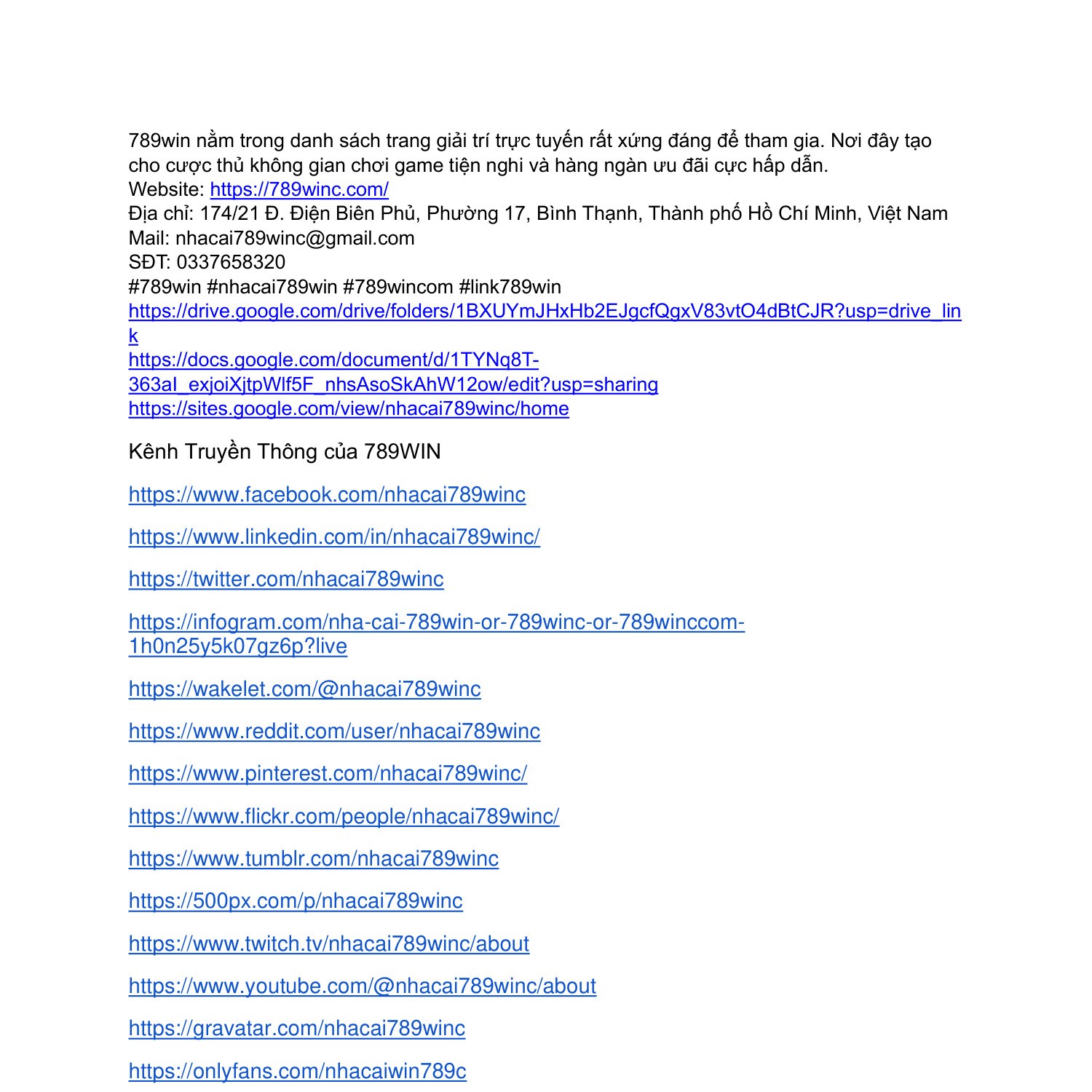 789win nằm trong danh sách trang giải trí trực tuyến rất xứng đáng để tham gia. Nơi đây tạo cho cược thủ không gian chơi game tiện nghi và hàng ngàn ưu đãi cực hấp dẫn.
Website: https://789winc.com/
Địa chỉ: 174/21 Đ. Điện Biên Phủ, Phường 17, Bình Thạnh, Thành phố Hồ Chí Minh, Việt Nam
Mail: nhacai789winc@gmail.com
SĐT: 0337658320
#789win #nhacai789win #789wincom #link789win
https://drive.google.com/drive/folders/1BXUYmJHxHb2EJgcfQgxV83vtO4dBtCJR?usp=drive_link
https://docs.google.com/document/d/1TYNq8T-363aI_exjoiXjtpWlf5F_nhsAsoSkAhW12ow/edit?usp=sharing
https://sites.google.com/view/nhacai789winc/home

Kênh Truyền Thông của 789WIN

https://www.facebook.com/nhacai789winc

https://www.linkedin.com/in/nhacai789winc/

https://twitter.com/nhacai789winc

https://infogram.com/nha-cai-789win-or-789winc-or-789winccom-1h0n25y5k07gz6p?live

https://wakelet.com/@nhacai789winc

https://www.reddit.com/user/nhacai789winc

https://www.pinterest.com/nhacai789winc/

https://www.flickr.com/people/nhacai789winc/

https://www.tumblr.com/nhacai789winc

https://500px.com/p/nhacai789winc

https://www.twitch.tv/nhacai789winc/about

https://www.youtube.com/@nhacai789winc/about

https://gravatar.com/nhacai789winc

https://onlyfans.com/nhacaiwin789c